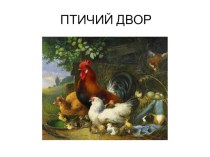 ПТИЧИЙ ДВОР